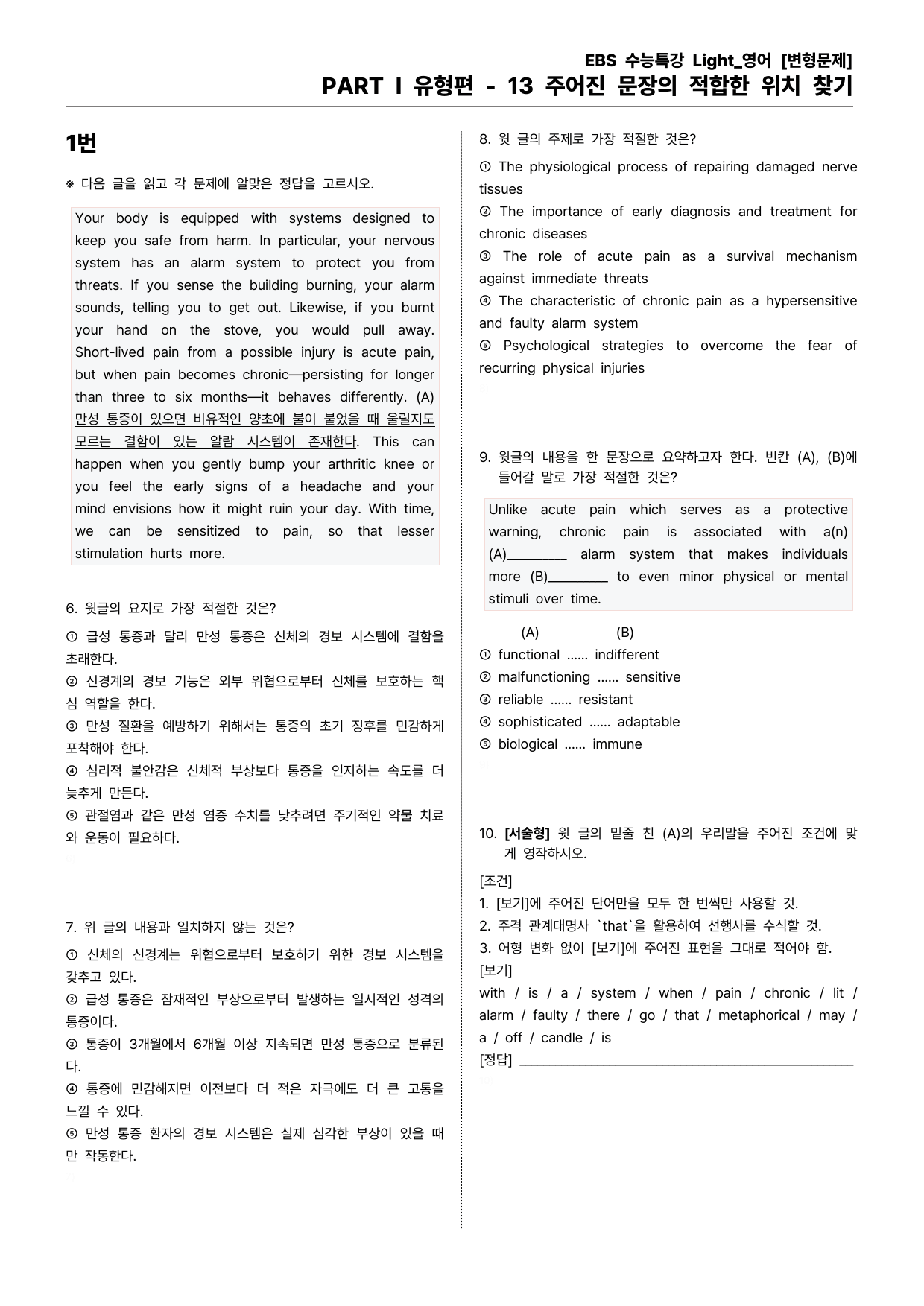 EBS 수능특강 Light_영어 [변형문제]
PART I 유형편 - 13 주어진 문장의 적합한 위치 찾기

1번

※ 다음 글을 읽고 각 문제에 알맞은 정답을 고르시오.

Your body is equipped with systems designed to keep you safe from harm. In particular, your nervous system has an alarm system to protect you from threats. If you sense the building burning, your alarm sounds, telling you to get out. Likewise, if you burnt your hand on the stove, you would pull away. Short-lived pain from a possible injury is acute pain, but when pain becomes chronic—persisting for longer than three to six months—it behaves differently. (A) 만성 통증이 있으면 비유적인 양초에 불이 붙었을 때 울릴지도 모르는 결함이 있는 알람 시스템이 존재한다. This can happen when you gently bump your arthritic knee or you feel the early signs of a headache and your mind envisions how it might ruin your day. With time, we can be sensitized to pain, so that lesser stimulation hurts more.

6. 윗글의 요지로 가장 적절한 것은?

① 급성 통증과 달리 만성 통증은 신체의 경보 시스템에 결함을 초래한다.
② 신경계의 경보 기능은 외부 위협으로부터 신체를 보호하는 핵심 역할을 한다.
③ 만성 질환을 예방하기 위해서는 통증의 초기 징후를 민감하게 포착해야 한다.
④ 심리적 불안감은 신체적 부상보다 통증을 인지하는 속도를 더 늦추게 만든다.
⑤ 관절염과 같은 만성 염증 수치를 낮추려면 주기적인 약물 치료와 운동이 필요하다.

7. 위 글의 내용과 일치하지 않는 것은?

① 신체의 신경계는 위협으로부터 보호하기 위한 경보 시스템을 갖추고 있다.
② 급성 통증은 잠재적인 부상으로부터 발생하는 일시적인 성격의 통증이다.
③ 통증이 3개월에서 6개월 이상 지속되면 만성 통증으로 분류된다.
④ 통증에 민감해지면 이전보다 더 적은 자극에도 더 큰 고통을 느낄 수 있다.
⑤ 만성 통증 환자의 경보 시스템은 실제 심각한 부상이 있을 때만 작동한다.

8. 윗 글의 주제로 가장 적절한 것은?

① The physiological process of repairing damaged nerve tissues
② The importance of early diagnosis and treatment for chronic diseases
③ The role of acute pain as a survival mechanism against immediate threats
④ The characteristic of chronic pain as a hypersensitive and faulty alarm system
⑤ Psychological strategies to overcome the fear of recurring physical injuries

9. 윗글의 내용을 한 문장으로 요약하고자 한다. 빈칸 (A), (B)에 들어갈 말로 가장 적절한 것은?

Unlike acute pain which serves as a protective warning, chronic pain is associated with a(n) (A)____ alarm system that makes individuals more (B)____ to even minor physical or mental stimuli over time.

(A) (B)
① functional ...... indifferent
② malfunctioning ...... sensitive
③ reliable ...... resistant
④ sophisticated ...... adaptable
⑤ biological ...... immune

10. [서술형] 윗 글의 밑줄 친 (A)의 우리말을 주어진 조건에 맞게 영작하시오.

[조건]
1. [보기]에 주어진 단어만을 모두 한 번씩만 사용할 것.
2. 주격 관계대명사 `that`을 활용하여 선행사를 수식할 것.
3. 어형 변화 없이 [보기]에 주어진 표현을 그대로 적어야 함.
[보기]
with / is / a / system / when / pain / chronic / lit / alarm / faulty / there / go / that / metaphorical / may / a / off / candle / is
[정답] ____